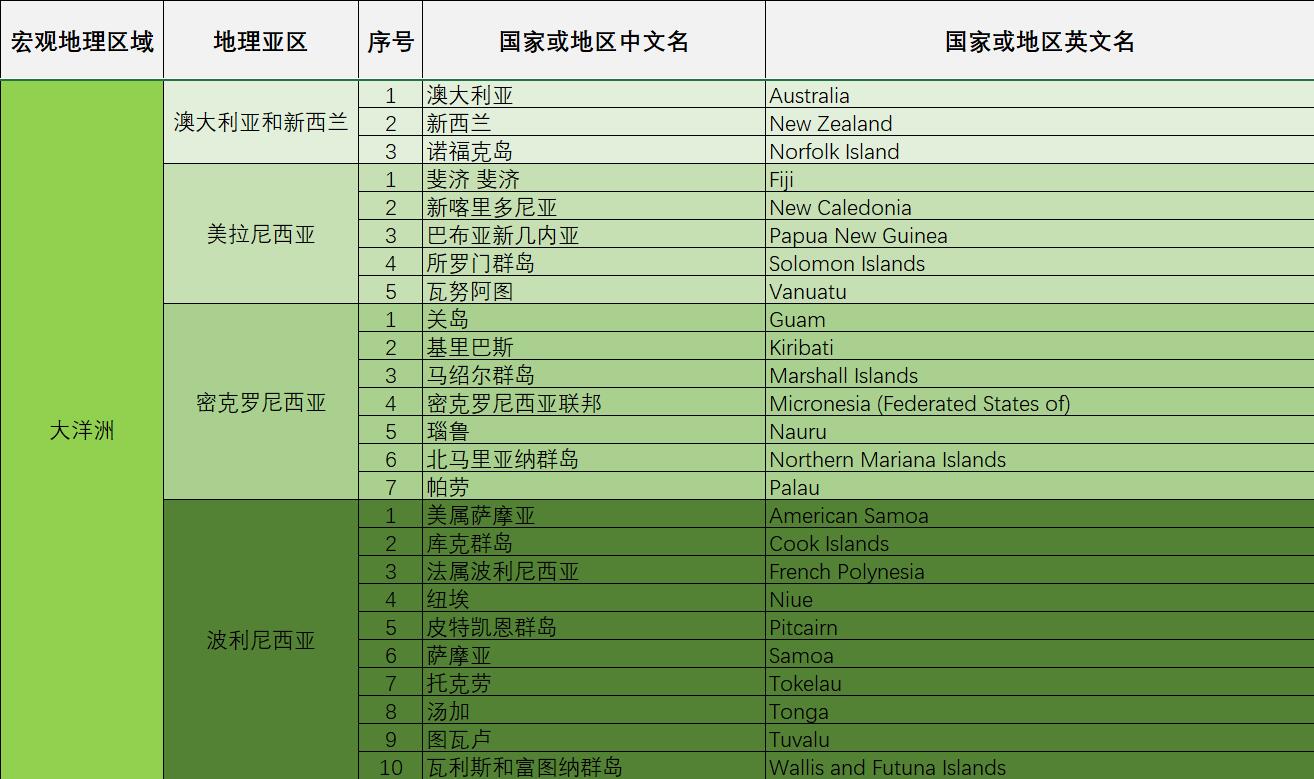 | 宏观地理区域 | 地理亚区 | 序号 | 国家或地区中文名 | 国家或地区英文名 |
|---|---|---|---|---|
| 大洋洲 | 澳大利亚和新西兰 | 1 | 澳大利亚 | Australia |
| | | 2 | 新西兰 | New Zealand |
| | | 3 | 诺福克岛 | Norfolk Island |
| | 美拉尼西亚 | 1 | 斐济 斐济 | Fiji |
| | | 2 | 新喀里多尼亚 | New Caledonia |
| | | 3 | 巴布亚新几内亚 | Papua New Guinea |
| | | 4 | 所罗门群岛 | Solomon Islands |
| | | 5 | 瓦努阿图 | Vanuatu |
| | 密克罗尼西亚 | 1 | 关岛 | Guam |
| | | 2 | 基里巴斯 | Kiribati |
| | | 3 | 马绍尔群岛 | Marshall Islands |
| | | 4 | 密克罗尼西亚联邦 | Micronesia (Federated States of) |
| | | 5 | 瑙鲁 | Nauru |
| | | 6 | 北马里亚纳群岛 | Northern Mariana Islands |
| | | 7 | 帕劳 | Palau |
| | 波利尼西亚 | 1 | 美属萨摩亚 | American Samoa |
| | | 2 | 库克群岛 | Cook Islands |
| | | 3 | 法属波利尼西亚 | French Polynesia |
| | | 4 | 纽埃 | Niue |
| | | 5 | 皮特凯恩群岛 | Pitcairn |
| | | 6 | 萨摩亚 | Samoa |
| | | 7 | 托克劳 | Tokelau |
| | | 8 | 汤加 | Tonga |
| | | 9 | 图瓦卢 | Tuvalu |
| | | 10 | 瓦利斯和富图纳群岛 | Wallis and Futuna Islands |